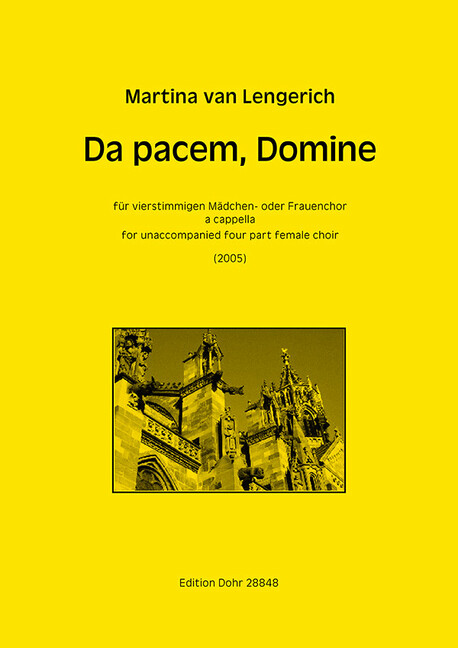 Martina van Lengerich

Da pacem, Domine

für vierstimmigen Mädchen- oder Frauenchor
a cappella
for unaccompanied four part female choir

(2005)

Edition Dohr 28848